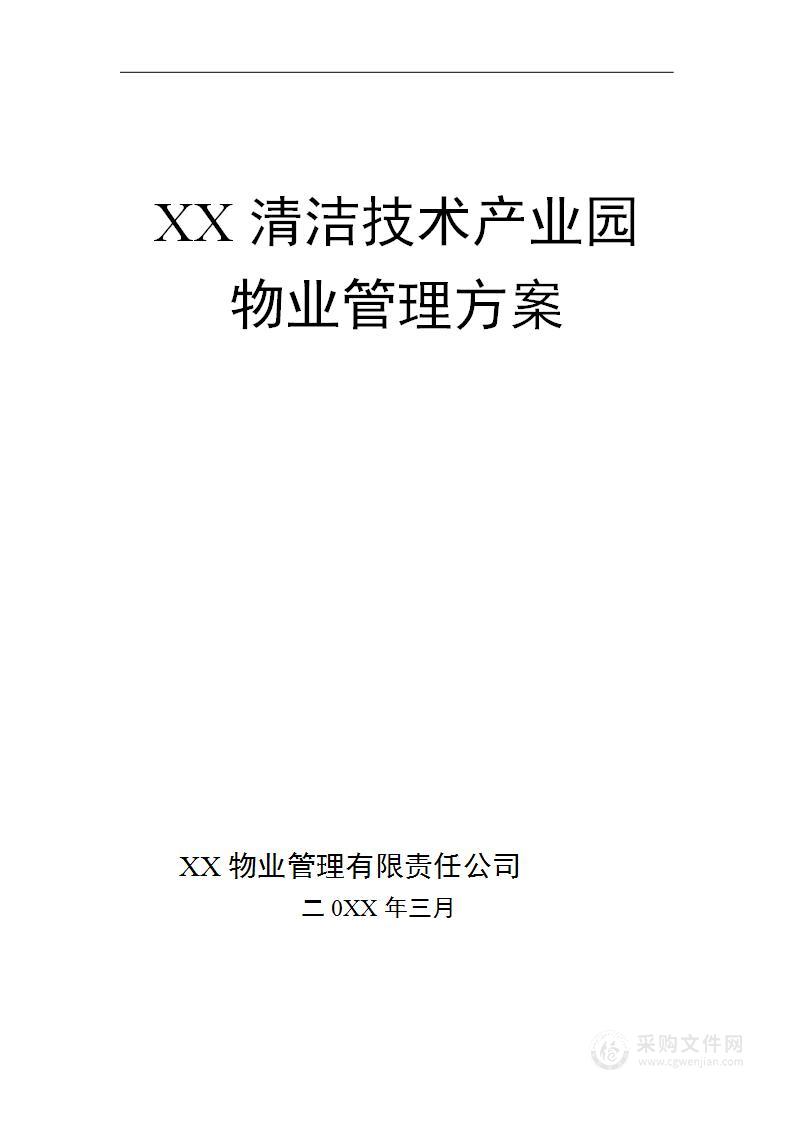 XX 清洁技术产业园
物业管理方案

XX 物业管理有限责任公司
二 0XX 年三月

采购文件网
www.cgwenjian.com